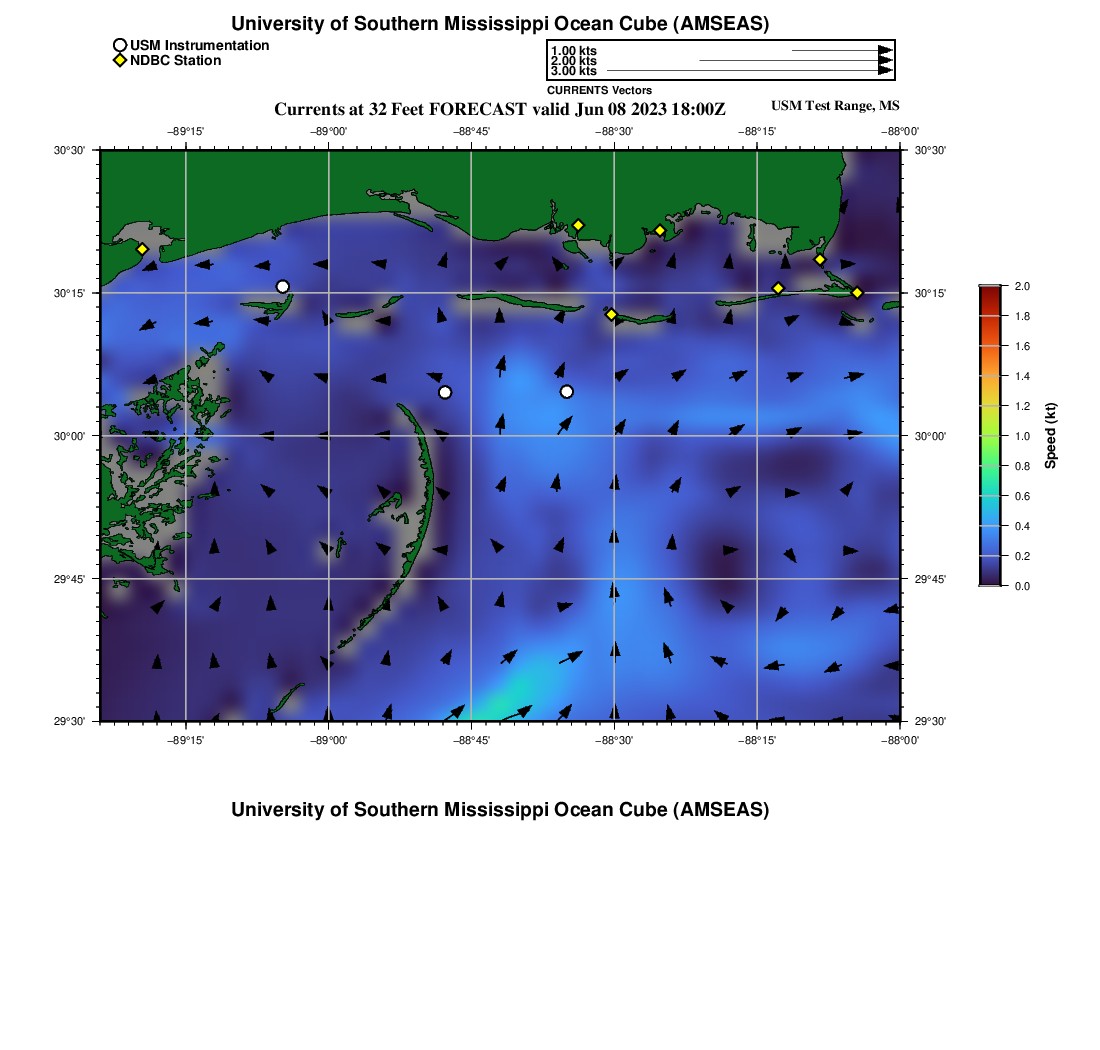 University of Southern Mississippi Ocean Cube (AMSEAS)

USM Instrumentation
NDBC Station

1.00 kts
2.00 kts
3.00 kts
CURRENTS Vectors

Currents at 32 Feet FORECAST valid Jun 08 2023 18:00Z

USM Test Range, MS

−89°15'
−89°00'
−88°45'
−88°30'
−88°15'
−88°00'

30°30'
30°15'
30°00'
29°45'
29°30'

30°30'
30°15'
30°00'
29°45'
29°30'

−89°15'
−89°00'
−88°45'
−88°30'
−88°15'
−88°00'

2.0
1.8
1.6
1.4
1.2
1.0
0.8
0.6
0.4
0.2
0.0
Speed (kt)

University of Southern Mississippi Ocean Cube (AMSEAS)